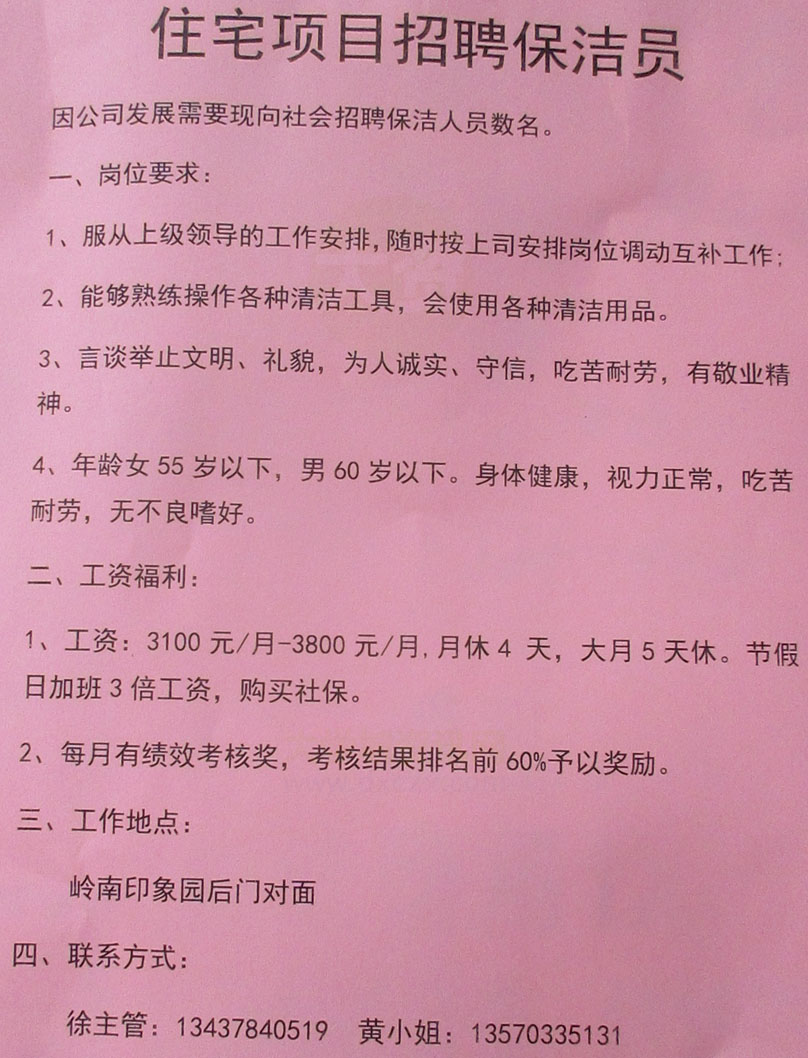 住宅项目招聘保洁员

因公司发展需要现向社会招聘保洁人员数名。

一、岗位要求：

1、服从上级领导的工作安排，随时按上司安排岗位调动互补工作；

2、能够熟练操作各种清洁工具，会使用各种清洁用品。

3、言谈举止文明、礼貌，为人诚实、守信，吃苦耐劳，有敬业精神。

4、年龄女55岁以下，男60岁以下。身体健康，视力正常，吃苦耐劳，无不良嗜好。

二、工资福利：

1、工资：3100元/月-3800元/月，月休4天，大月5天休。节假日加班3倍工资，购买社保。

2、每月有绩效考核奖，考核结果排名前60%予以奖励。

三、工作地点：

岭南印象园后门对面

四、联系方式：

徐主管：13437840519 黄小姐：13570335131